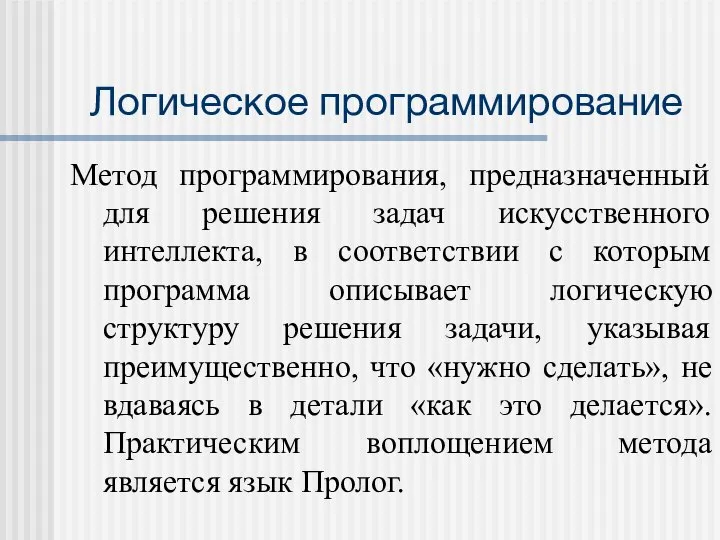 Логическое программирование

Метод программирования, предназначенный для решения задач искусственного интеллекта, в соответствии с которым программа описывает логическую структуру решения задачи, указывая преимущественно, что «нужно сделать», не вдаваясь в детали «как это делается». Практическим воплощением метода является язык Пролог.